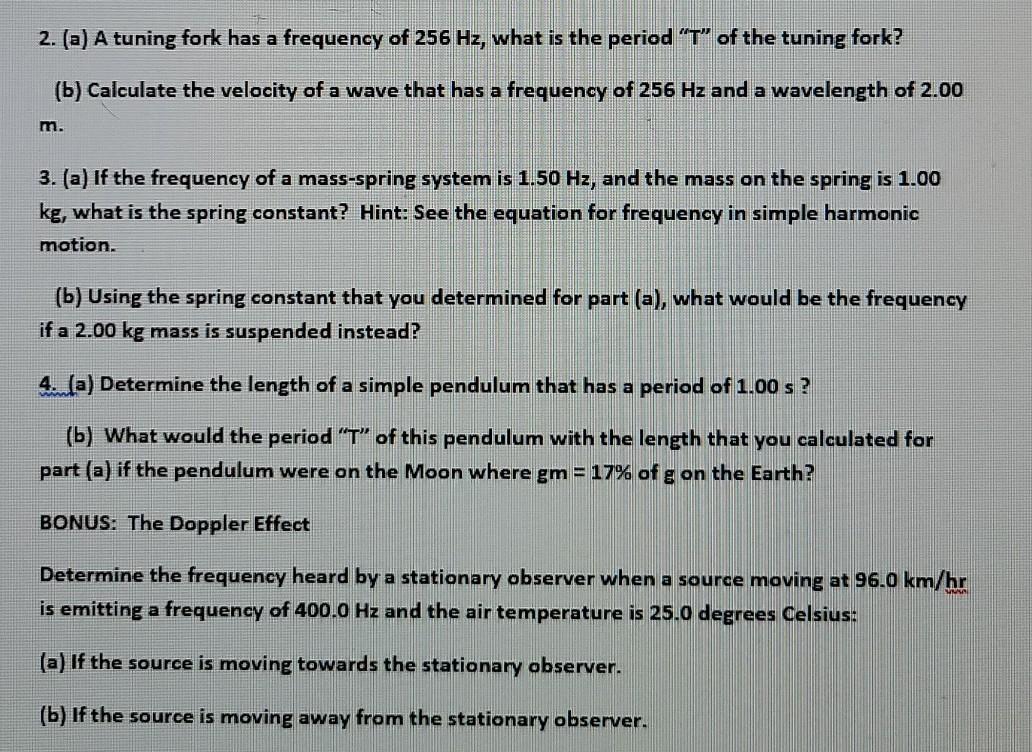 2. (a) A tuning fork has a frequency of 256 Hz, what is the period "T" of the tuning fork?

(b) Calculate the velocity of a wave that has a frequency of 256 Hz and a wavelength of 2.00 m.

3. (a) If the frequency of a mass-spring system is 1.50 Hz, and the mass on the spring is 1.00 kg, what is the spring constant? Hint: See the equation for frequency in simple harmonic motion.

(b) Using the spring constant that you determined for part (a), what would be the frequency if a 2.00 kg mass is suspended instead?

4. (a) Determine the length of a simple pendulum that has a period of 1.00 s ?

(b) What would the period "T" of this pendulum with the length that you calculated for part (a) if the pendulum were on the Moon where gm = 17% of g on the Earth?

BONUS: The Doppler Effect

Determine the frequency heard by a stationary observer when a source moving at 96.0 km/hr is emitting a frequency of 400.0 Hz and the air temperature is 25.0 degrees Celsius:

(a) If the source is moving towards the stationary observer.

(b) If the source is moving away from the stationary observer.